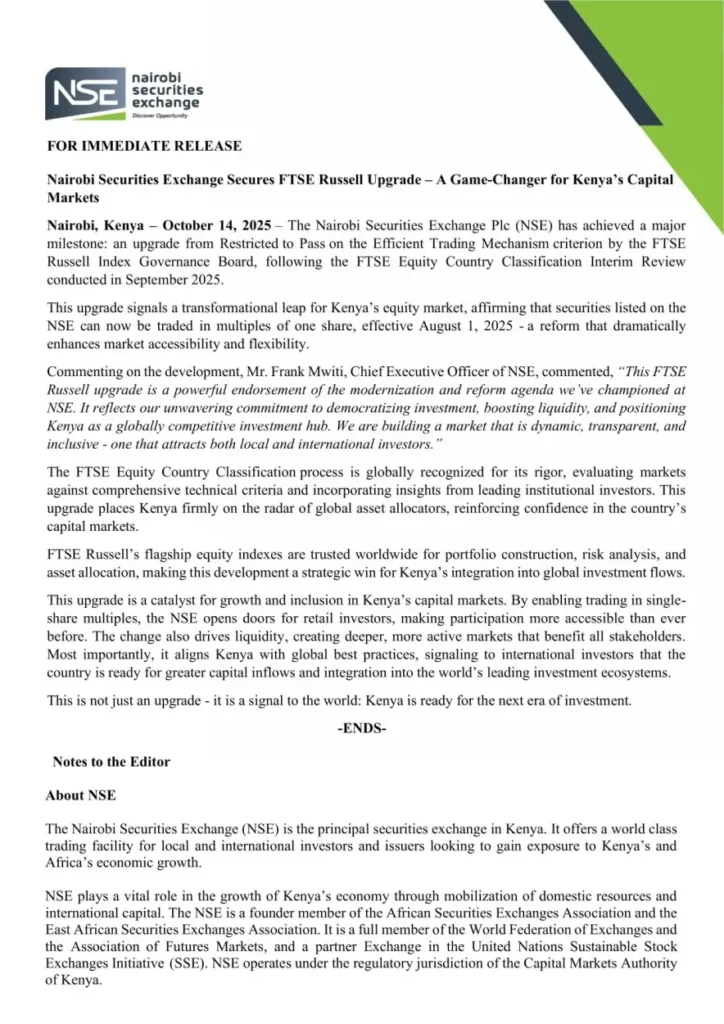 NSE nairobi securities exchange
Discover Opportunity

FOR IMMEDIATE RELEASE

Nairobi Securities Exchange Secures FTSE Russell Upgrade – A Game-Changer for Kenya's Capital Markets

Nairobi, Kenya – October 14, 2025 – The Nairobi Securities Exchange Plc (NSE) has achieved a major milestone: an upgrade from Restricted to Pass on the Efficient Trading Mechanism criterion by the FTSE Russell Index Governance Board, following the FTSE Equity Country Classification Interim Review conducted in September 2025.

This upgrade signals a transformational leap for Kenya's equity market, affirming that securities listed on the NSE can now be traded in multiples of one share, effective August 1, 2025 - a reform that dramatically enhances market accessibility and flexibility.

Commenting on the development, Mr. Frank Mwiti, Chief Executive Officer of NSE, commented, "This FTSE Russell upgrade is a powerful endorsement of the modernization and reform agenda we've championed at NSE. It reflects our unwavering commitment to democratizing investment, boosting liquidity, and positioning Kenya as a globally competitive investment hub. We are building a market that is dynamic, transparent, and inclusive - one that attracts both local and international investors."

The FTSE Equity Country Classification process is globally recognized for its rigor, evaluating markets against comprehensive technical criteria and incorporating insights from leading institutional investors. This upgrade places Kenya firmly on the radar of global asset allocators, reinforcing confidence in the country's capital markets.

FTSE Russell's flagship equity indexes are trusted worldwide for portfolio construction, risk analysis, and asset allocation, making this development a strategic win for Kenya's integration into global investment flows.

This upgrade is a catalyst for growth and inclusion in Kenya's capital markets. By enabling trading in single-share multiples, the NSE opens doors for retail investors, making participation more accessible than ever before. The change also drives liquidity, creating deeper, more active markets that benefit all stakeholders. Most importantly, it aligns Kenya with global best practices, signaling to international investors that the country is ready for greater capital inflows and integration into the world's leading investment ecosystems.

This is not just an upgrade - it is a signal to the world: Kenya is ready for the next era of investment.

-ENDS-

Notes to the Editor

About NSE

The Nairobi Securities Exchange (NSE) is the principal securities exchange in Kenya. It offers a world class trading facility for local and international investors and issuers looking to gain exposure to Kenya's and Africa's economic growth.

NSE plays a vital role in the growth of Kenya's economy through mobilization of domestic resources and international capital. The NSE is a founder member of the African Securities Exchanges Association and the East African Securities Exchanges Association. It is a full member of the World Federation of Exchanges and the Association of Futures Markets, and a partner Exchange in the United Nations Sustainable Stock Exchanges Initiative (SSE). NSE operates under the regulatory jurisdiction of the Capital Markets Authority of Kenya.